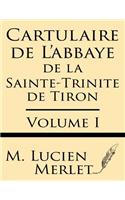 Cartulaire de L'abbaye de la Sainte-Trinite de Tiron

Volume I

M. Lucien Merlet